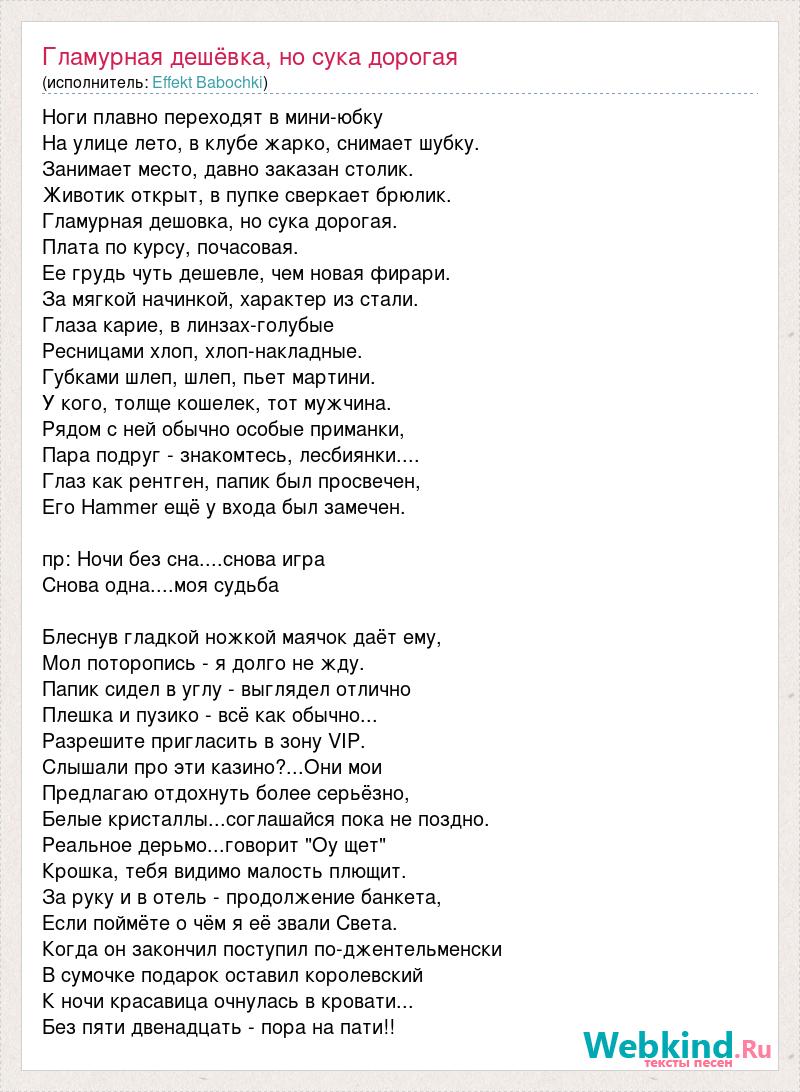 Гламурная дешёвка, но сука дорогая
(исполнитель: Effekt Babochki)

Ноги плавно переходят в мини-юбку
На улице лето, в клубе жарко, снимает шубку.
Занимает место, давно заказан столик.
Животик открыт, в пупке сверкает брюлик.
Гламурная дешовка, но сука дорогая.
Плата по курсу, почасовая.
Ее грудь чуть дешевле, чем новая фирари.
За мягкой начинкой, характер из стали.
Глаза карие, в линзах-голубые
Ресницами хлоп, хлоп-накладные.
Губками шлеп, шлеп, пьет мартини.
У кого, толще кошелек, тот мужчина.
Рядом с ней обычно особые приманки,
Пара подруг - знакомтесь, лесбиянки....
Глаз как рентген, папик был просвечен,
Его Hammer ещё у входа был замечен.

пр: Ночи без сна....снова игра
Снова одна....моя судьба

Блеснув гладкой ножкой маячок даёт ему,
Мол поторопись - я долго не жду.
Папик сидел в углу - выглядел отлично
Плешка и пузико - всё как обычно...
Разрешите пригласить в зону VIP.
Слышали про эти казино?...Они мои
Предлагаю отдохнуть более серьёзно,
Белые кристаллы...соглашайся пока не поздно.
Реальное дерьмо...говорит "Оу щет"
Крошка, тебя видимо малость плющит.
За руку и в отель - продолжение банкета,
Если поймёте о чём я её звали Света.
Когда он закончил поступил по-джентельменски
В сумочке подарок оставил королевский
К ночи красавица очнулась в кровати...
Без пяти двенадцать - пора на пати!!

Webkind.Ru
тексты песен